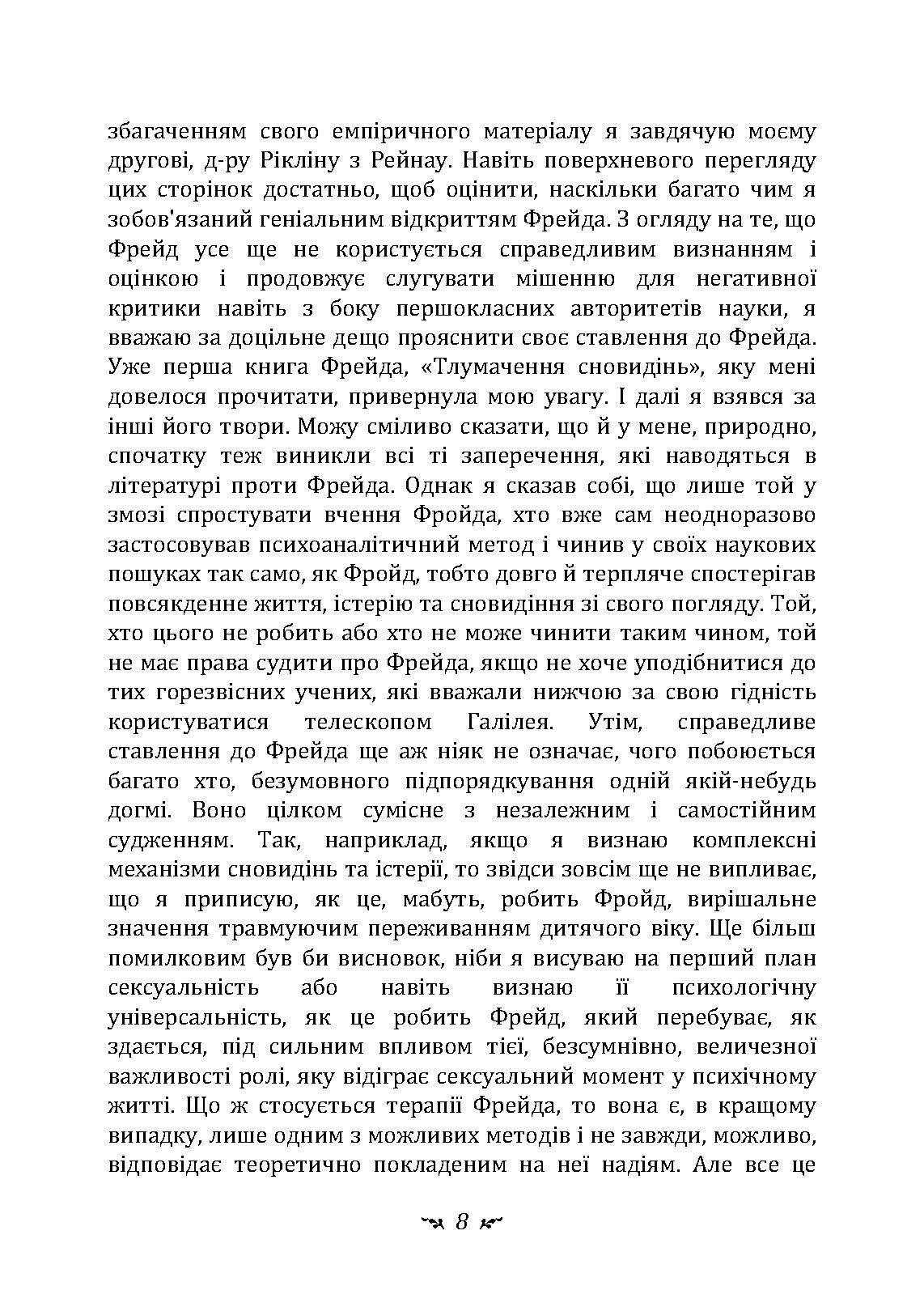 збагаченням свого емпіричного матеріалу я завдячую моєму другові, д-ру Рікліну з Рейнау. Навіть поверхневого перегляду цих сторінок достатньо, щоб оцінити, наскільки багато чим я зобов'язаний геніальним відкриттям Фрейда. З огляду на те, що Фрейд усе ще не користується справедливим визнанням і оцінкою і продовжує слугувати мішенню для негативної критики навіть з боку першокласних авторитетів науки, я вважаю за доцільне дещо прояснити своє ставлення до Фрейда. Уже перша книга Фрейда, «Тлумачення сновидінь», яку мені довелося прочитати, привернула мою увагу. І далі я взявся за інші його твори. Можу сміливо сказати, що й у мене, природно, спочатку теж виникли всі ті заперечення, які наводяться в літературі проти Фрейда. Однак я сказав собі, що лише той у змозі спростувати вчення Фройда, хто вже сам неодноразово застосовував психоаналітичний метод і чинив у своїх наукових пошуках так само, як Фройд, тобто довго й терпляче спостерігав повсякденне життя, істерію та сновидіння зі свого погляду. Той, хто цього не робить або хто не може чинити таким чином, той не має права судити про Фрейда, якщо не хоче уподібнитися до тих горезвісних учених, які вважали нижчою за свою гідність користуватися телескопом Галілея. Утім, справедливе ставлення до Фрейда ще аж ніяк не означає, чого побоюється багато хто, безумовного підпорядкування одній якій-небудь догмі. Воно цілком сумісне з незалежним і самостійним судженням. Так, наприклад, якщо я визнаю комплексні механізми сновидінь та істерії, то звідси зовсім ще не випливає, що я приписую, як це, мабуть, робить Фройд, вирішальне значення травмуючим переживанням дитячого віку. Ще більш помилковим був би висновок, ніби я висуваю на перший план сексуальність або навіть визнаю її психологічну універсальність, як це робить Фрейд, який перебуває, як здається, під сильним впливом тієї, безсумнівно, величезної важливості ролі, яку відіграє сексуальний момент у психічному житті. Що ж стосується терапії Фрейда, то вона є, в кращому випадку, лише одним з можливих методів і не завжди, можливо, відповідає теоретично покладеним на неї надіям. Але все це

8